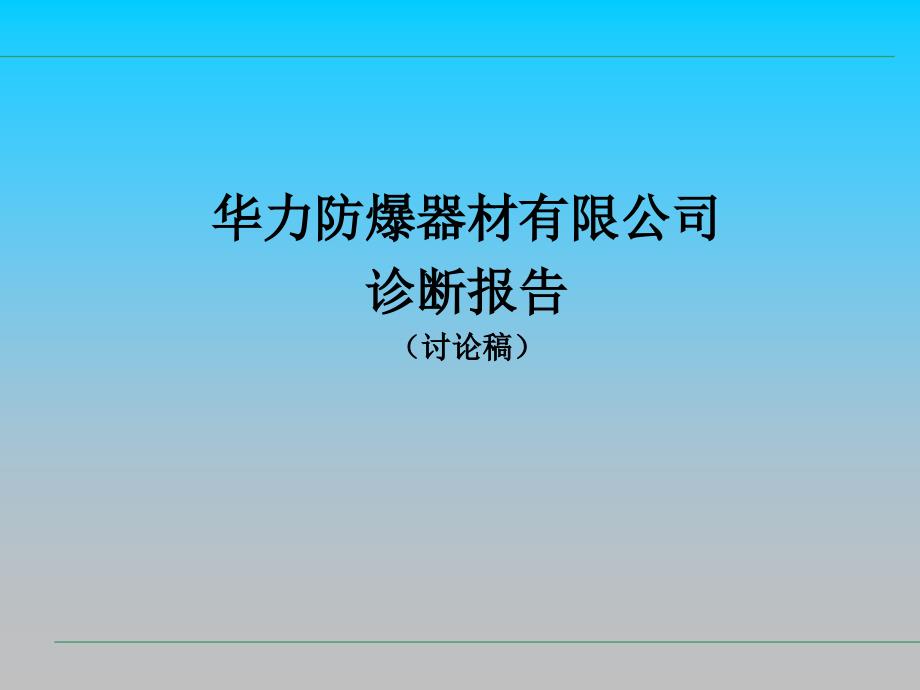 华力防爆器材有限公司
诊断报告
（讨论稿）